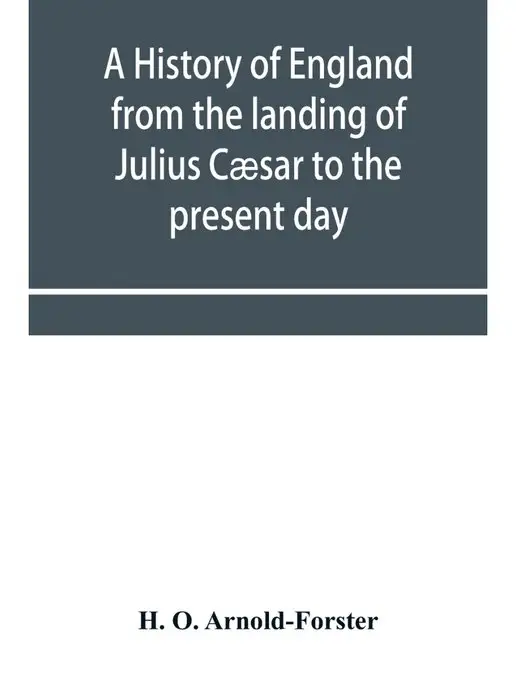 A History of England from the landing of Julius Cæsar to the present day

H. O. Arnold-Forster